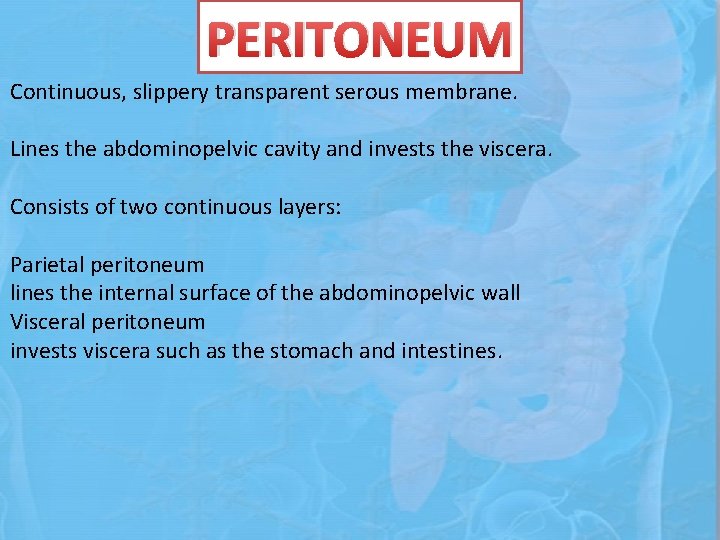 PERITONEUM

Continuous, slippery transparent serous membrane.

Lines the abdominopelvic cavity and invests the viscera.

Consists of two continuous layers:

Parietal peritoneum
lines the internal surface of the abdominopelvic wall
Visceral peritoneum
invests viscera such as the stomach and intestines.